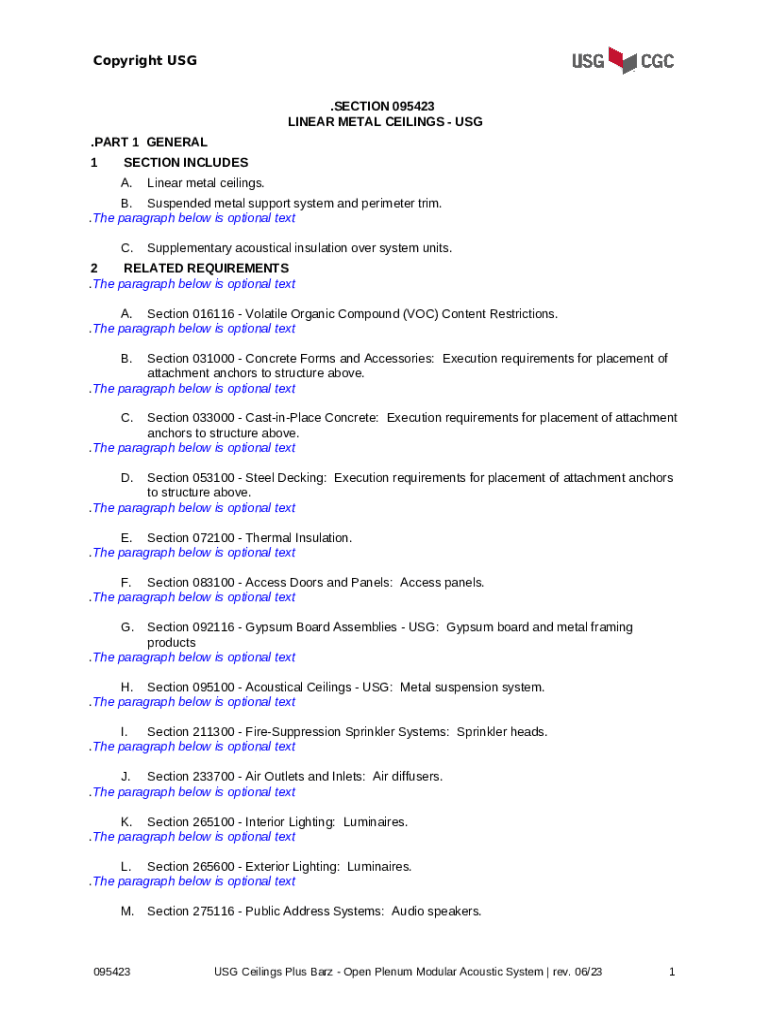 Copyright USG

USG CGC

.SECTION 095423
LINEAR METAL CEILINGS - USG

.PART 1 GENERAL

1 SECTION INCLUDES

A. Linear metal ceilings.

B. Suspended metal support system and perimeter trim.

.The paragraph below is optional text

C. Supplementary acoustical insulation over system units.

2 RELATED REQUIREMENTS

.The paragraph below is optional text

A. Section 016116 - Volatile Organic Compound (VOC) Content Restrictions.

.The paragraph below is optional text

B. Section 031000 - Concrete Forms and Accessories: Execution requirements for placement of attachment anchors to structure above.

.The paragraph below is optional text

C. Section 033000 - Cast-in-Place Concrete: Execution requirements for placement of attachment anchors to structure above.

.The paragraph below is optional text

D. Section 053100 - Steel Decking: Execution requirements for placement of attachment anchors to structure above.

.The paragraph below is optional text

E. Section 072100 - Thermal Insulation.

.The paragraph below is optional text

F. Section 083100 - Access Doors and Panels: Access panels.

.The paragraph below is optional text

G. Section 092116 - Gypsum Board Assemblies - USG: Gypsum board and metal framing products

.The paragraph below is optional text

H. Section 095100 - Acoustical Ceilings - USG: Metal suspension system.

.The paragraph below is optional text

I. Section 211300 - Fire-Suppression Sprinkler Systems: Sprinkler heads.

.The paragraph below is optional text

J. Section 233700 - Air Outlets and Inlets: Air diffusers.

.The paragraph below is optional text

K. Section 265100 - Interior Lighting: Luminaires.

.The paragraph below is optional text

L. Section 265600 - Exterior Lighting: Luminaires.

.The paragraph below is optional text

M. Section 275116 - Public Address Systems: Audio speakers.

095423 USG Ceilings Plus Barz - Open Plenum Modular Acoustic System | rev. 06/23 1